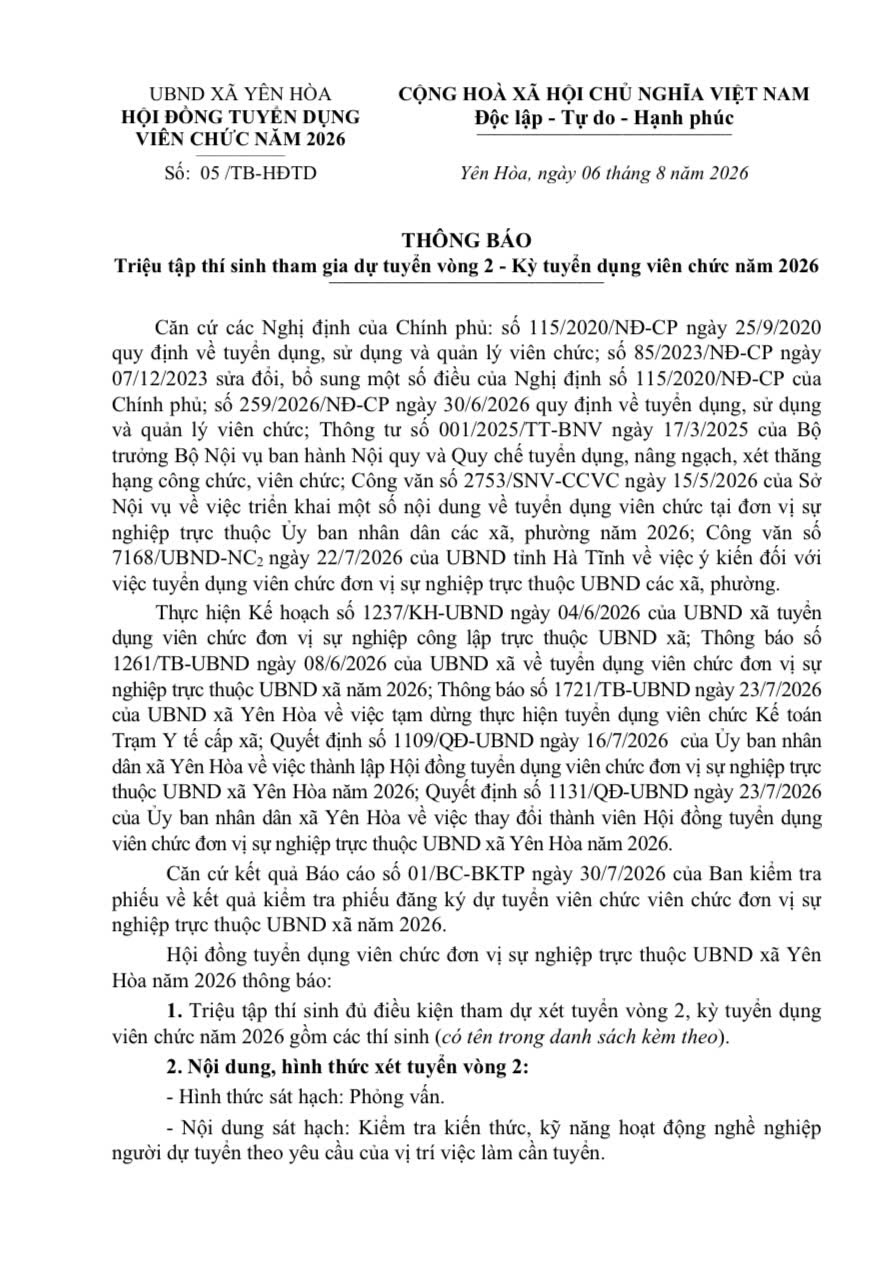 UBND XÃ YÊN HÒA
HỘI ĐỒNG TUYỂN DỤNG
VIÊN CHỨC NĂM 2026

Số: 05 /TB-HĐTD

CỘNG HOÀ XÃ HỘI CHỦ NGHĨA VIỆT NAM
Độc lập - Tự do - Hạnh phúc

Yên Hòa, ngày 06 tháng 8 năm 2026

THÔNG BÁO
Triệu tập thí sinh tham gia dự tuyển vòng 2 - Kỳ tuyển dụng viên chức năm 2026

Căn cứ các Nghị định của Chính phủ: số 115/2020/NĐ-CP ngày 25/9/2020 quy định về tuyển dụng, sử dụng và quản lý viên chức; số 85/2023/NĐ-CP ngày 07/12/2023 sửa đổi, bổ sung một số điều của Nghị định số 115/2020/NĐ-CP của Chính phủ; số 259/2026/NĐ-CP ngày 30/6/2026 quy định về tuyển dụng, sử dụng và quản lý viên chức; Thông tư số 001/2025/TT-BNV ngày 17/3/2025 của Bộ trưởng Bộ Nội vụ ban hành Nội quy và Quy chế tuyển dụng, nâng ngạch, xét thăng hạng công chức, viên chức; Công văn số 2753/SNV-CCVC ngày 15/5/2026 của Sở Nội vụ về việc triển khai một số nội dung về tuyển dụng viên chức tại đơn vị sự nghiệp trực thuộc Ủy ban nhân dân các xã, phường năm 2026; Công văn số 7168/UBND-NC$_2$ ngày 22/7/2026 của UBND tỉnh Hà Tĩnh về việc ý kiến đối với việc tuyển dụng viên chức đơn vị sự nghiệp trực thuộc UBND các xã, phường.

Thực hiện Kế hoạch số 1237/KH-UBND ngày 04/6/2026 của UBND xã tuyển dụng viên chức đơn vị sự nghiệp công lập trực thuộc UBND xã; Thông báo số 1261/TB-UBND ngày 08/6/2026 của UBND xã về tuyển dụng viên chức đơn vị sự nghiệp trực thuộc UBND xã năm 2026; Thông báo số 1721/TB-UBND ngày 23/7/2026 của UBND xã Yên Hòa về việc tạm dừng thực hiện tuyển dụng viên chức Kế toán Trạm Y tế cấp xã; Quyết định số 1109/QĐ-UBND ngày 16/7/2026 của Ủy ban nhân dân xã Yên Hòa về việc thành lập Hội đồng tuyển dụng viên chức đơn vị sự nghiệp trực thuộc UBND xã Yên Hòa năm 2026; Quyết định số 1131/QĐ-UBND ngày 23/7/2026 của Ủy ban nhân dân xã Yên Hòa về việc thay đổi thành viên Hội đồng tuyển dụng viên chức đơn vị sự nghiệp trực thuộc UBND xã Yên Hòa năm 2026.

Căn cứ kết quả Báo cáo số 01/BC-BKTP ngày 30/7/2026 của Ban kiểm tra phiếu về kết quả kiểm tra phiếu đăng ký dự tuyển viên chức viên chức đơn vị sự nghiệp trực thuộc UBND xã năm 2026.

Hội đồng tuyển dụng viên chức đơn vị sự nghiệp trực thuộc UBND xã Yên Hòa năm 2026 thông báo:

1. Triệu tập thí sinh đủ điều kiện tham dự xét tuyển vòng 2, kỳ tuyển dụng viên chức năm 2026 gồm các thí sinh (có tên trong danh sách kèm theo).

2. Nội dung, hình thức xét tuyển vòng 2:

- Hình thức sát hạch: Phỏng vấn.

- Nội dung sát hạch: Kiểm tra kiến thức, kỹ năng hoạt động nghề nghiệp người dự tuyển theo yêu cầu của vị trí việc làm cần tuyển.